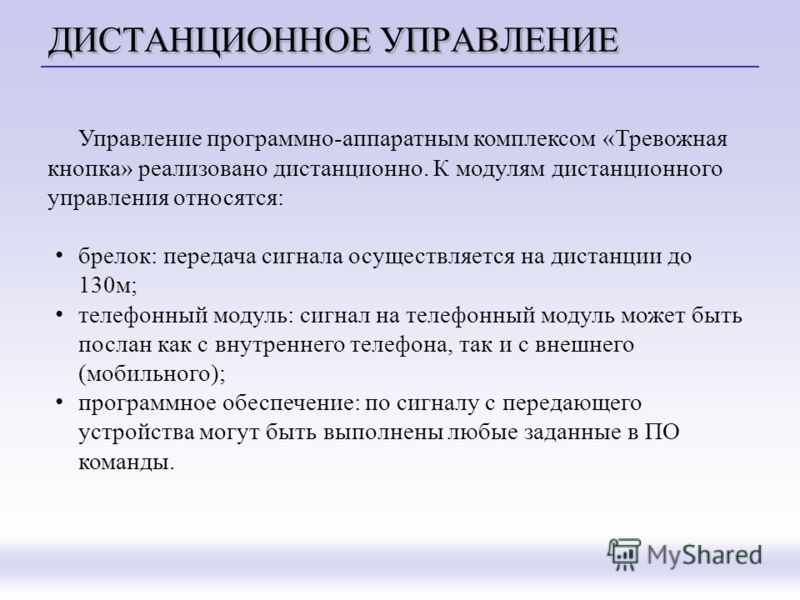 ДИСТАНЦИОННОЕ УПРАВЛЕНИЕ

Управление программно-аппаратным комплексом «Тревожная кнопка» реализовано дистанционно. К модулям дистанционного управления относятся:

• брелок: передача сигнала осуществляется на дистанции до 130м;
• телефонный модуль: сигнал на телефонный модуль может быть послан как с внутреннего телефона, так и с внешнего (мобильного);
• программное обеспечение: по сигналу с передающего устройства могут быть выполнены любые заданные в ПО команды.

MyShared